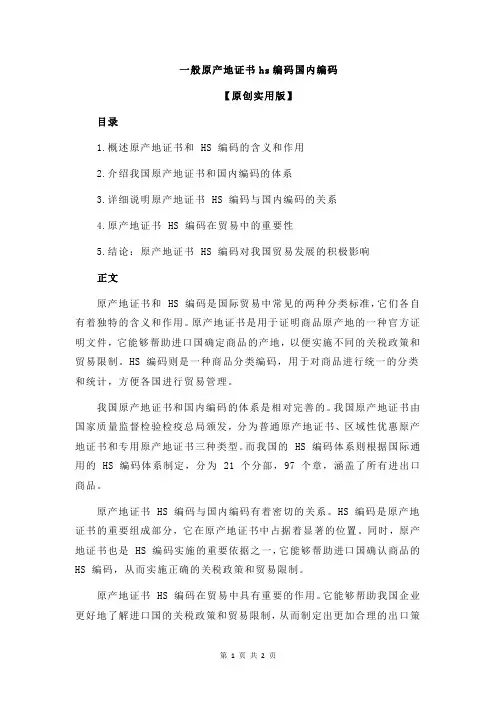 一般原产地证书 hs 编码国内编码

【原创实用版】

目录

1.概述原产地证书和 HS 编码的含义和作用

2.介绍我国原产地证书和国内编码的体系

3.详细说明原产地证书 HS 编码与国内编码的关系

4.原产地证书 HS 编码在贸易中的重要性

5.结论：原产地证书 HS 编码对我国贸易发展的积极影响

正文

原产地证书和 HS 编码是国际贸易中常见的两种分类标准，它们各自有着独特的含义和作用。原产地证书是用于证明商品原产地的一种官方证明文件，它能够帮助进口国确定商品的产地，以便实施不同的关税政策和贸易限制。HS 编码则是一种商品分类编码，用于对商品进行统一的分类和统计，方便各国进行贸易管理。

我国原产地证书和国内编码的体系是相对完善的。我国原产地证书由国家质量监督检验检疫总局颁发，分为普通原产地证书、区域性优惠原产地证书和专用原产地证书三种类型。而我国的 HS 编码体系则根据国际通用的 HS 编码体系制定，分为 21 个分部，97 个章，涵盖了所有进出口商品。

原产地证书 HS 编码与国内编码有着密切的关系。HS 编码是原产地证书的重要组成部分，它在原产地证书中占据着显著的位置。同时，原产地证书也是 HS 编码实施的重要依据之一，它能够帮助进口国确认商品的 HS 编码，从而实施正确的关税政策和贸易限制。

原产地证书 HS 编码在贸易中具有重要的作用。它能够帮助我国企业更好地了解进口国的关税政策和贸易限制，从而制定出更加合理的出口策

第 1 页 共 2 页